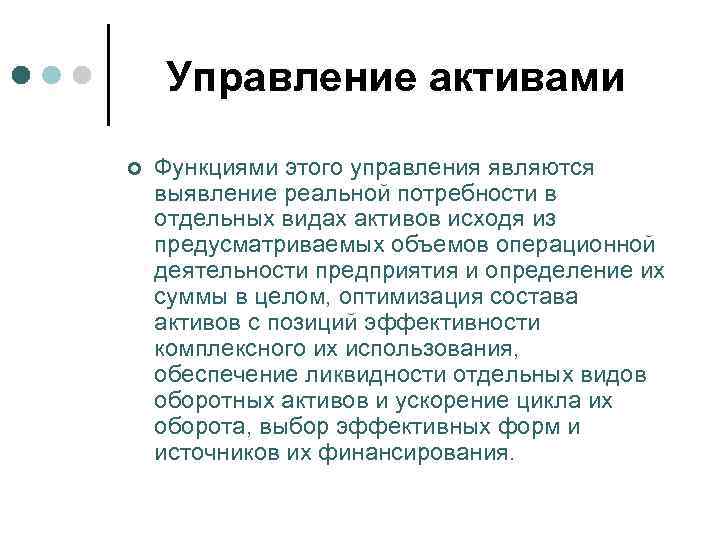 Управление активами

Функциями этого управления являются выявление реальной потребности в отдельных видах активов исходя из предусматриваемых объемов операционной деятельности предприятия и определение их суммы в целом, оптимизация состава активов с позиций эффективности комплексного их использования, обеспечение ликвидности отдельных видов оборотных активов и ускорение цикла их оборота, выбор эффективных форм и источников их финансирования.